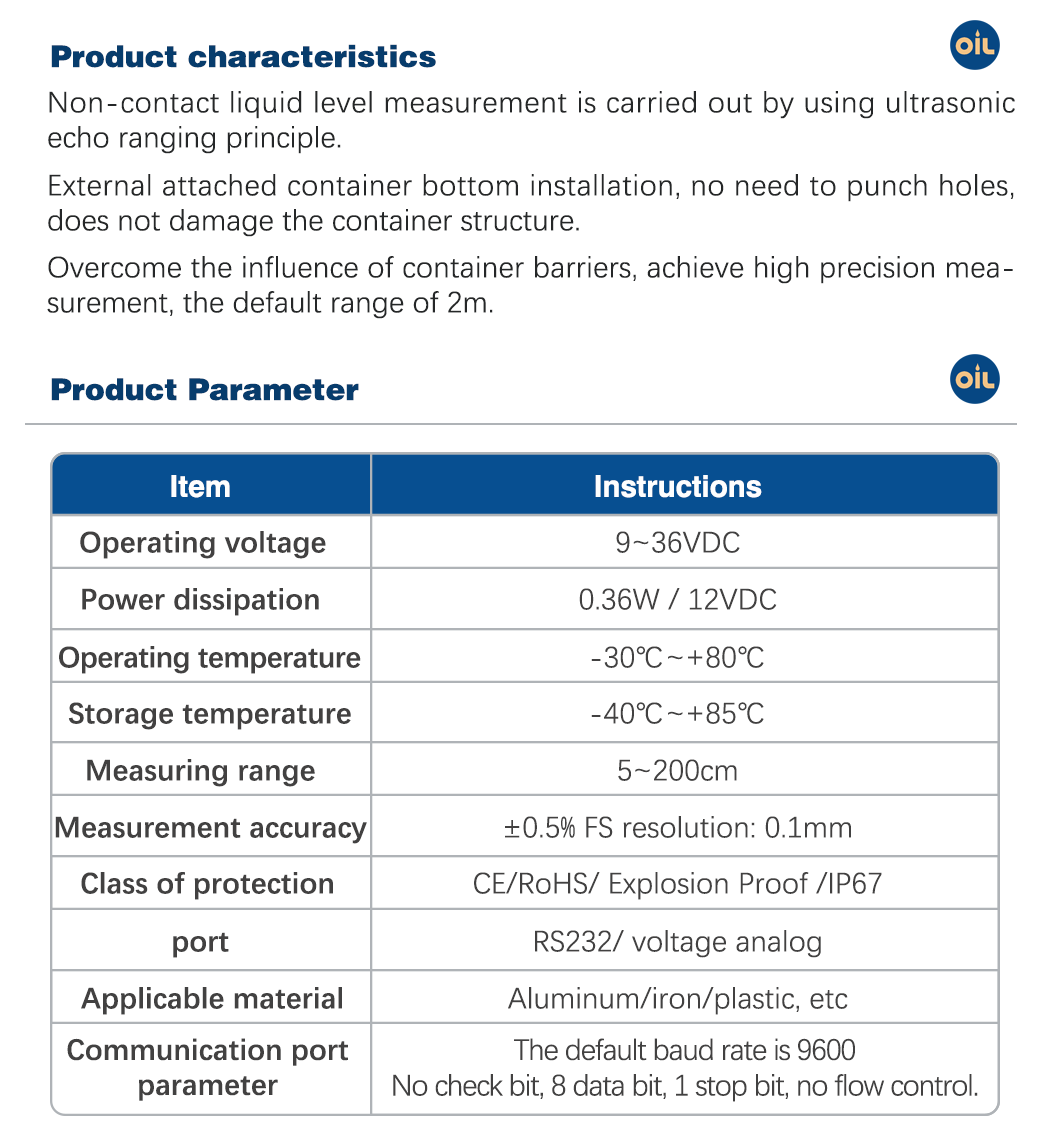 Product characteristics

OIL

Non-contact liquid level measurement is carried out by using ultrasonic echo ranging principle.

External attached container bottom installation, no need to punch holes, does not damage the container structure.

Overcome the influence of container barriers, achieve high precision measurement, the default range of 2m.

Product Parameter

OIL

| Item | Instructions |
|---|---|
| Operating voltage | 9~36VDC |
| Power dissipation | 0.36W / 12VDC |
| Operating temperature | -30℃~+80℃ |
| Storage temperature | -40℃~+85℃ |
| Measuring range | 5~200cm |
| Measurement accuracy | ±0.5% FS resolution: 0.1mm |
| Class of protection | CE/RoHS/ Explosion Proof /IP67 |
| port | RS232/ voltage analog |
| Applicable material | Aluminum/iron/plastic, etc |
| Communication port parameter | The default baud rate is 9600 No check bit, 8 data bit, 1 stop bit, no flow control. |